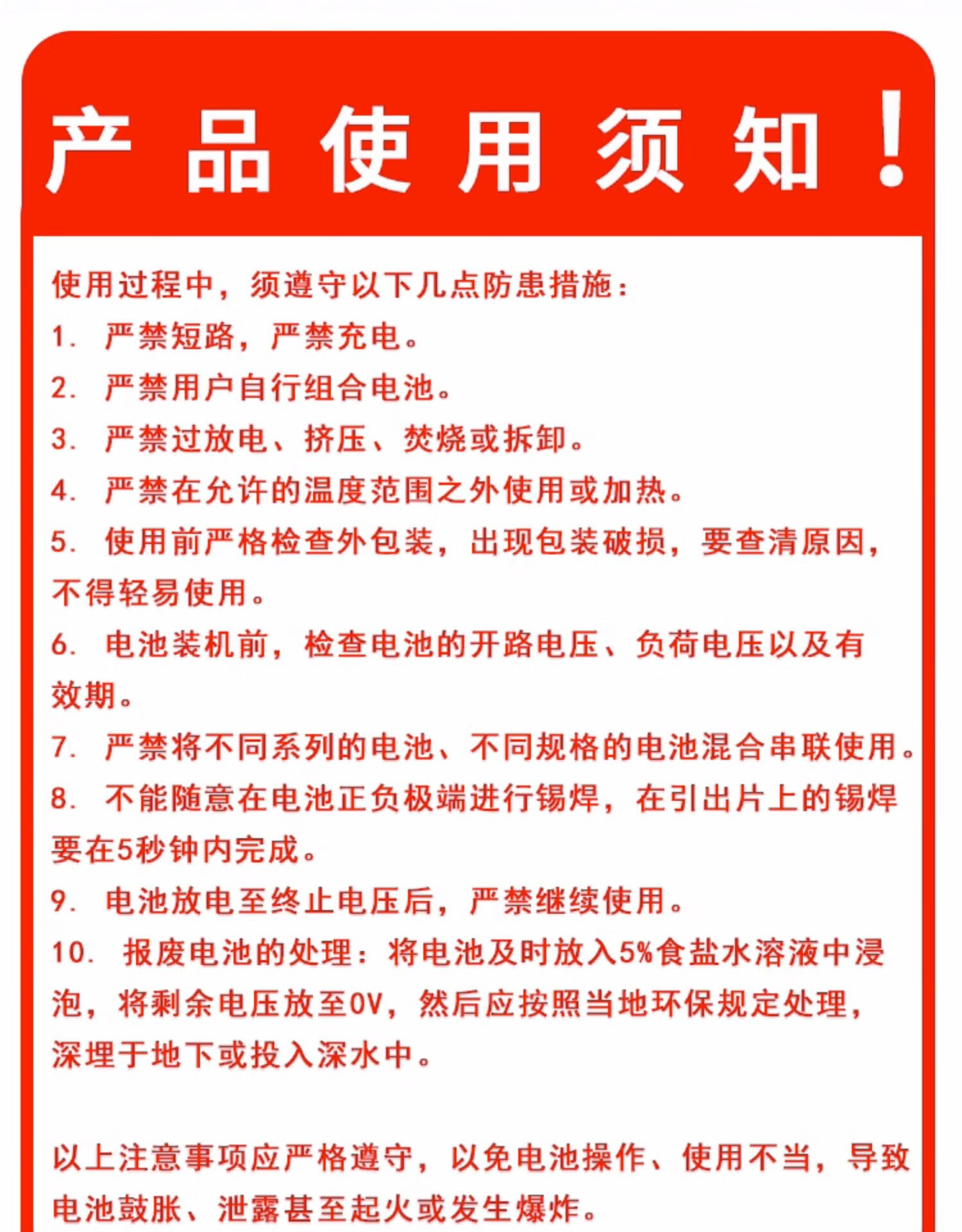 产品使用须知！

使用过程中，须遵守以下几点防患措施：

1.严禁短路，严禁充电。

2.严禁用户自行组合电池。

3.严禁过放电、挤压、焚烧或拆卸。

4.严禁在允许的温度范围之外使用或加热。

5.使用前严格检查外包装，出现包装破损，要查清原因，不得轻易使用。

6.电池装机前，检查电池的开路电压、负荷电压以及有效期。

7.严禁将不同系列的电池、不同规格的电池混合串联使用。

8.不能随意在电池正负极端进行锡焊，在引出片上的锡焊要在5秒钟内完成。

9.电池放电至终止电压后，严禁继续使用。

10.报废电池的处理：将电池及时放入5%食盐水溶液中浸泡，将剩余电压放至0V，然后应按照当地环保规定处理，深埋于地下或投入深水中。

以上注意事项应严格遵守，以免电池操作、使用不当，导致电池鼓胀、泄露甚至起火或发生爆炸。